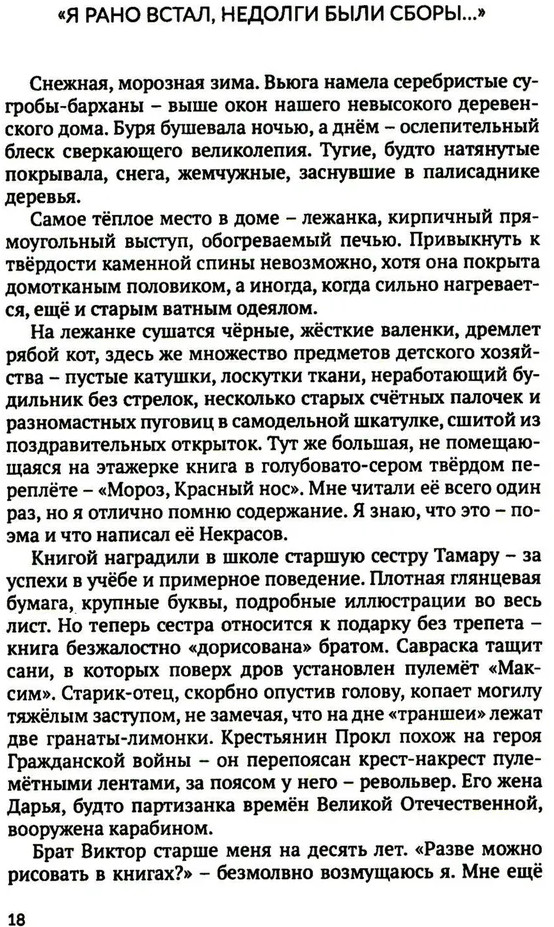 «Я РАНО ВСТАЛ, НЕДОЛГИ БЫЛИ СБОРЫ...»

Снежная, морозная зима. Вьюга намела серебристые сугробы-барханы – выше окон нашего невысокого деревенского дома. Буря бушевала ночью, а днём – ослепительный блеск сверкающего великолепия. Тугие, будто натянутые покрывала, снега, жемчужные, заснувшие в палисаднике деревья.

Самое тёплое место в доме – лежанка, кирпичный прямоугольный выступ, обогреваемый печью. Привыкнуть к твёрдости каменной спины невозможно, хотя она покрыта домотканым половиком, а иногда, когда сильно нагревается, ещё и старым ватным одеялом.

На лежанке сушатся чёрные, жёсткие валенки, дремлет рябой кот, здесь же множество предметов детского хозяйства – пустые катушки, лоскутки ткани, неработающий будильник без стрелок, несколько старых счётных палочек и разномастных пуговиц в самодельной шкатулке, сшитой из поздравительных открыток. Тут же большая, не помещающаяся на этажерке книга в голубовато-сером твёрдом переплёте – «Мороз, Красный нос». Мне читали её всего один раз, но я отлично помню содержание. Я знаю, что это – поэма и что написал её Некрасов.

Книгой наградили в школе старшую сестру Тамару – за успехи в учёбе и примерное поведение. Плотная глянцевая бумага, крупные буквы, подробные иллюстрации во весь лист. Но теперь сестра относится к подарку без трепета – книга безжалостно «дорисована» братом. Савраска тащит сани, в которых поверх дров установлен пулемёт «Максим». Старик-отец, скорбно опустив голову, копает могилу тяжёлым заступом, не замечая, что на дне «траншеи» лежат две гранаты-лимонки. Крестьянин Прокл похож на героя Гражданской войны – он перепоясан крест-накрест пулемётными лентами, за поясом у него – револьвер. Его жена Дарья, будто партизанка времён Великой Отечественной, вооружена карабином.

Брат Виктор старше меня на десять лет. «Разве можно рисовать в книгах?» – безмолвно возмущаюсь я. Мне ещё

18